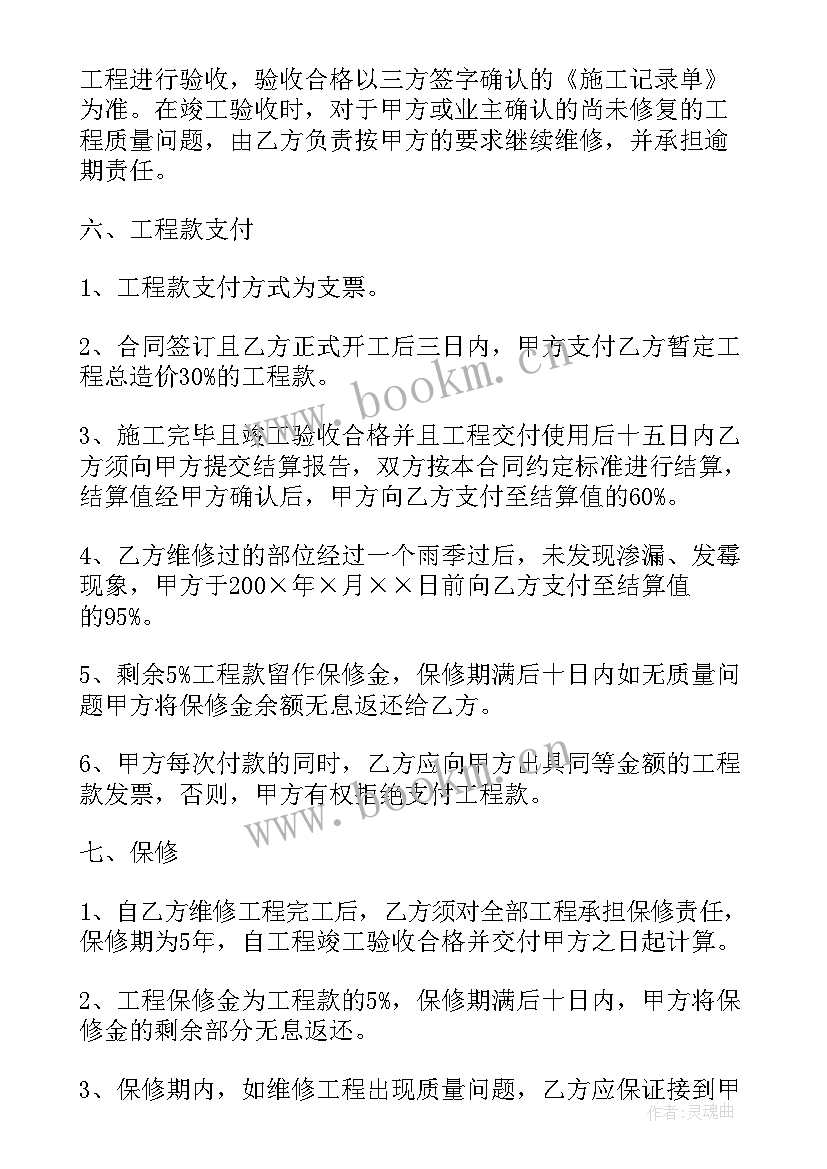 工程进行验收，验收合格以三方签字确认的《施工记录单》为准。在竣工验收时，对于甲方或业主确认的尚未修复的工程质量问题，由乙方负责按甲方的要求继续维修，并承担逾期责任。

六、工程款支付

1、工程款支付方式为支票。

2、合同签订且乙方正式开工后三日内，甲方支付乙方暂定工程总造价30%的工程款。

3、施工完毕且竣工验收合格并且工程交付使用后十五日内乙方须向甲方提交结算报告，双方按本合同约定标准进行结算，结算值经甲方确认后，甲方向乙方支付至结算值的60%。

4、乙方维修过的部位经过一个雨季过后，未发现渗漏、发霉现象，甲方于200×年×月××日前向乙方支付至结算值的95%。

5、剩余5%工程款留作保修金，保修期满后十日内如无质量问题甲方将保修金余额无息返还给乙方。

6、甲方每次付款的同时，乙方应向甲方出具同等金额的工程款发票，否则，甲方有权拒绝支付工程款。

七、保修

1、自乙方维修工程完工后，乙方须对全部工程承担保修责任，保修期为5年，自工程竣工验收合格并交付甲方之日起计算。

2、工程保修金为工程款的5%，保修期满后十日内，甲方将保修金的剩余部分无息返还。

3、保修期内，如维修工程出现质量问题，乙方应保证接到甲

www.bookm.cn

www.bookm.cn

作者：灵魂曲